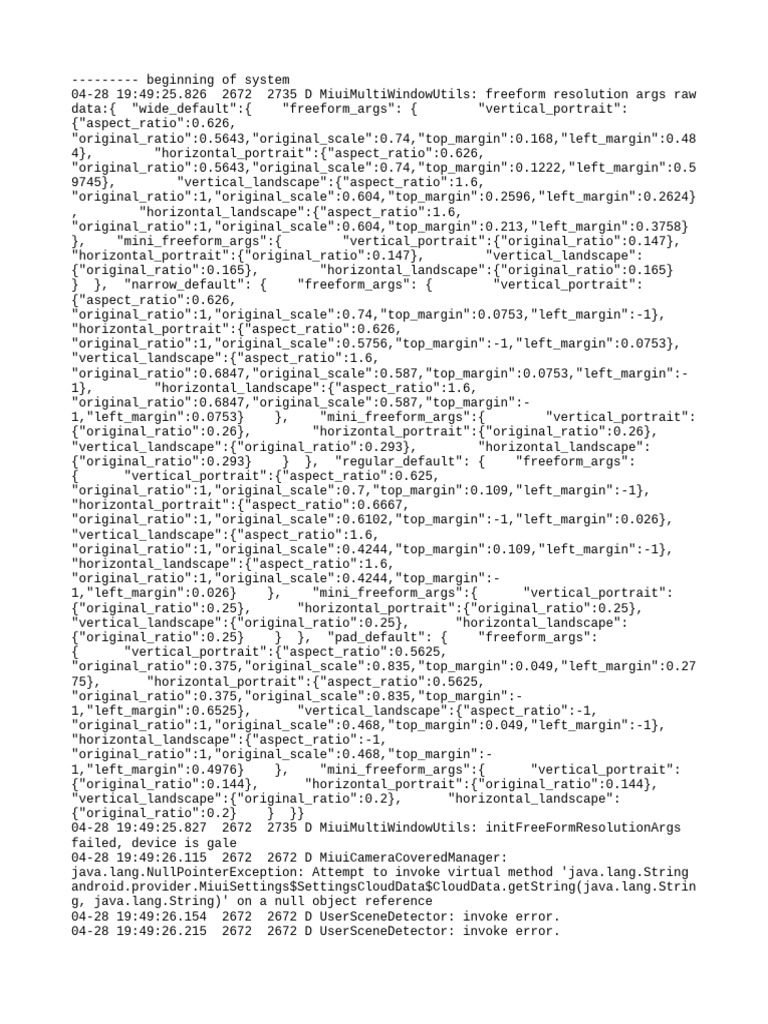 --------- beginning of system
04-28 19:49:25.826 2672 2735 D MiuiMultiWindowUtils: freeform resolution args raw data:{ "wide_default":{ "freeform_args": { "vertical_portrait": {"aspect_ratio":0.626, "original_ratio":0.5643,"original_scale":0.74,"top_margin":0.168,"left_margin":0.484}, "horizontal_portrait":{"aspect_ratio":0.626, "original_ratio":0.5643,"original_scale":0.74,"top_margin":0.1222,"left_margin":0.59745}, "vertical_landscape":{"aspect_ratio":1.6, "original_ratio":1,"original_scale":0.604,"top_margin":0.2596,"left_margin":0.2624} , "horizontal_landscape":{"aspect_ratio":1.6, "original_ratio":1,"original_scale":0.604,"top_margin":0.213,"left_margin":0.3758} }, "mini_freeform_args":{ "vertical_portrait":{"original_ratio":0.147}, "horizontal_portrait":{"original_ratio":0.147}, "vertical_landscape": {"original_ratio":0.165}, "horizontal_landscape":{"original_ratio":0.165} } }, "narrow_default": { "freeform_args": { "vertical_portrait": {"aspect_ratio":0.626, "original_ratio":1,"original_scale":0.74,"top_margin":0.0753,"left_margin":-1}, "horizontal_portrait":{"aspect_ratio":0.626, "original_ratio":1,"original_scale":0.5756,"top_margin":-1,"left_margin":0.0753}, "vertical_landscape":{"aspect_ratio":1.6, "original_ratio":0.6847,"original_scale":0.587,"top_margin":0.0753,"left_margin":-1}, "horizontal_landscape":{"aspect_ratio":1.6, "original_ratio":0.6847,"original_scale":0.587,"top_margin":-1,"left_margin":0.0753} }, "mini_freeform_args":{ "vertical_portrait": {"original_ratio":0.26}, "horizontal_portrait":{"original_ratio":0.26}, "vertical_landscape":{"original_ratio":0.293}, "horizontal_landscape": {"original_ratio":0.293} } }, "regular_default": { "freeform_args": { "vertical_portrait":{"aspect_ratio":0.625, "original_ratio":1,"original_scale":0.7,"top_margin":0.109,"left_margin":-1}, "horizontal_portrait":{"aspect_ratio":0.6667, "original_ratio":1,"original_scale":0.6102,"top_margin":-1,"left_margin":0.026}, "vertical_landscape":{"aspect_ratio":1.6, "original_ratio":1,"original_scale":0.4244,"top_margin":0.109,"left_margin":-1}, "horizontal_landscape":{"aspect_ratio":1.6, "original_ratio":1,"original_scale":0.4244,"top_margin":-1,"left_margin":0.026} }, "mini_freeform_args":{ "vertical_portrait": {"original_ratio":0.25}, "horizontal_portrait":{"original_ratio":0.25}, "vertical_landscape":{"original_ratio":0.25}, "horizontal_landscape": {"original_ratio":0.25} } }, "pad_default": { "freeform_args": { "vertical_portrait":{"aspect_ratio":0.5625, "original_ratio":0.375,"original_scale":0.835,"top_margin":0.049,"left_margin":0.2775}, "horizontal_portrait":{"aspect_ratio":0.5625, "original_ratio":0.375,"original_scale":0.835,"top_margin":-1,"left_margin":0.6525}, "vertical_landscape":{"aspect_ratio":-1, "original_ratio":1,"original_scale":0.468,"top_margin":0.049,"left_margin":-1}, "horizontal_landscape":{"aspect_ratio":-1, "original_ratio":1,"original_scale":0.468,"top_margin":-1,"left_margin":0.4976} }, "mini_freeform_args":{ "vertical_portrait": {"original_ratio":0.144}, "horizontal_portrait":{"original_ratio":0.144}, "vertical_landscape":{"original_ratio":0.2}, "horizontal_landscape": {"original_ratio":0.2} } }}
04-28 19:49:25.827 2672 2735 D MiuiMultiWindowUtils: initFreeFormResolutionArgs failed, device is gale
04-28 19:49:26.115 2672 2672 D MiuiCameraCoveredManager: java.lang.NullPointerException: Attempt to invoke virtual method 'java.lang.String android.provider.MiuiSettings$SettingsCloudData$CloudData.getString(java.lang.String, java.lang.String)' on a null object reference
04-28 19:49:26.154 2672 2672 D UserSceneDetector: invoke error.
04-28 19:49:26.215 2672 2672 D UserSceneDetector: invoke error.